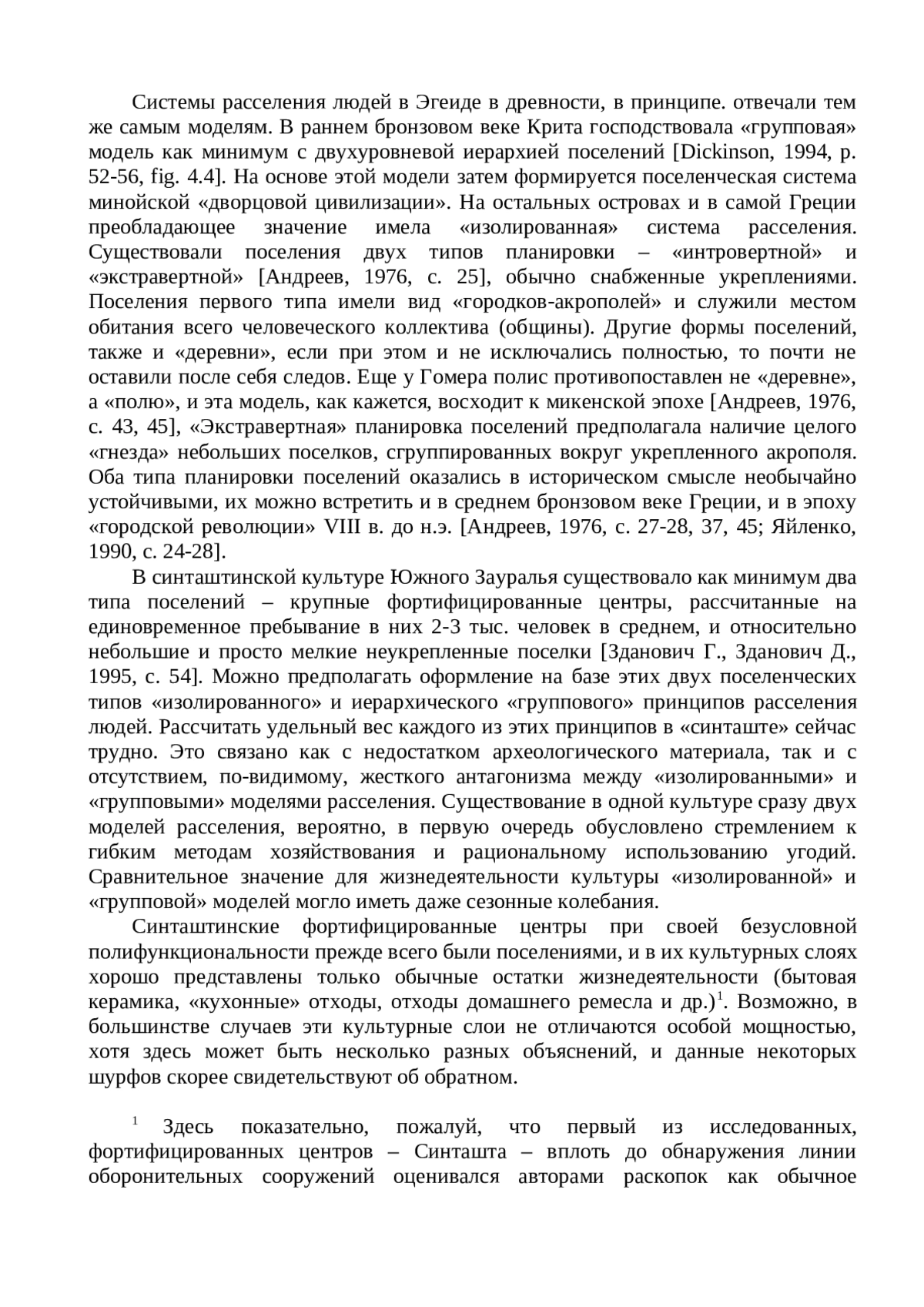 Системы расселения людей в Эгеиде в древности, в принципе. отвечали тем же самым моделям. В раннем бронзовом веке Крита господствовала «групповая» модель как минимум с двухуровневой иерархией поселений [Dickinson, 1994, p. 52-56, fig. 4.4]. На основе этой модели затем формируется поселенческая система минойской «дворцовой цивилизации». На остальных островах и в самой Греции преобладающее значение имела «изолированная» система расселения. Существовали поселения двух типов планировки – «интровертной» и «экстравертной» [Андреев, 1976, с. 25], обычно снабженные укреплениями. Поселения первого типа имели вид «городков-акрополей» и служили местом обитания всего человеческого коллектива (общины). Другие формы поселений, также и «деревни», если при этом и не исключались полностью, то почти не оставили после себя следов. Еще у Гомера полис противопоставлен не «деревне», а «полю», и эта модель, как кажется, восходит к микенской эпохе [Андреев, 1976, с. 43, 45], «Экстравертная» планировка поселений предполагала наличие целого «гнезда» небольших поселков, сгруппированных вокруг укрепленного акрополя. Оба типа планировки поселений оказались в историческом смысле необычайно устойчивыми, их можно встретить и в среднем бронзовом веке Греции, и в эпоху «городской революции» VIII в. до н.э. [Андреев, 1976, с. 27-28, 37, 45; Яйленко, 1990, с. 24-28].

В синташтинской культуре Южного Зауралья существовало как минимум два типа поселений – крупные фортифицированные центры, рассчитанные на единовременное пребывание в них 2-3 тыс. человек в среднем, и относительно небольшие и просто мелкие неукрепленные поселки [Зданович Г., Зданович Д., 1995, с. 54]. Можно предполагать оформление на базе этих двух поселенческих типов «изолированного» и иерархического «группового» принципов расселения людей. Рассчитать удельный вес каждого из этих принципов в «синташте» сейчас трудно. Это связано как с недостатком археологического материала, так и с отсутствием, по-видимому, жесткого антагонизма между «изолированными» и «групповыми» моделями расселения. Существование в одной культуре сразу двух моделей расселения, вероятно, в первую очередь обусловлено стремлением к гибким методам хозяйствования и рациональному использованию угодий. Сравнительное значение для жизнедеятельности культуры «изолированной» и «групповой» моделей могло иметь даже сезонные колебания.

Синташтинские фортифицированные центры при своей безусловной полифункциональности прежде всего были поселениями, и в их культурных слоях хорошо представлены только обычные остатки жизнедеятельности (бытовая керамика, «кухонные» отходы, отходы домашнего ремесла и др.)$^1$. Возможно, в большинстве случаев эти культурные слои не отличаются особой мощностью, хотя здесь может быть несколько разных объяснений, и данные некоторых шурфов скорее свидетельствуют об обратном.

$^1$ Здесь показательно, пожалуй, что первый из исследованных, фортифицированных центров – Синташта – вплоть до обнаружения линии оборонительных сооружений оценивался авторами раскопок как обычное